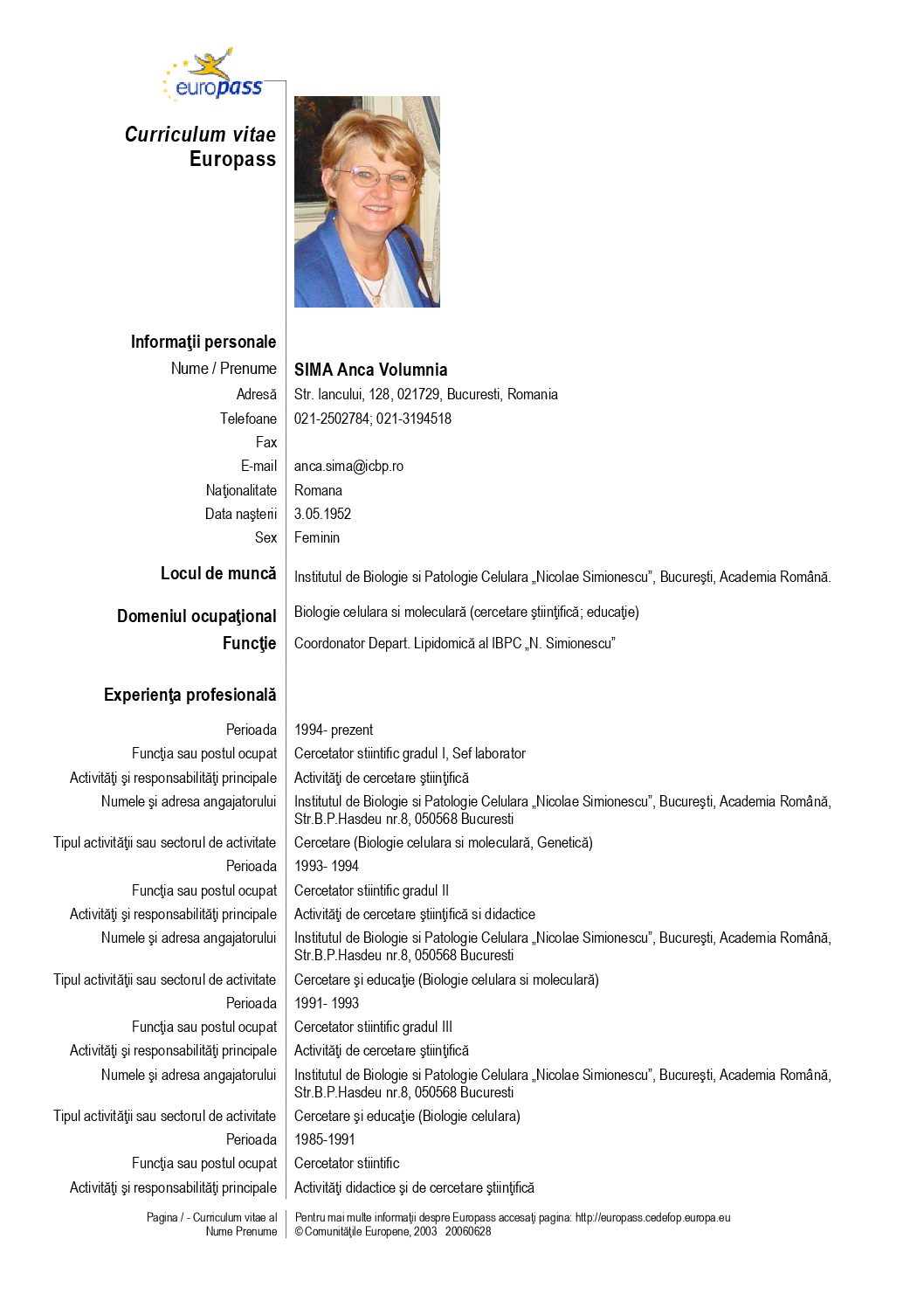 europass

Curriculum vitae
Europass

Informaţii personale

Nume / Prenume SIMA Anca Volumnia

Adresă Str. Iancului, 128, 021729, Bucuresti, Romania

Telefoane 021-2502784; 021-3194518

Fax

E-mail anca.sima@icbp.ro

Naţionalitate Romana

Data naşterii 3.05.1952

Sex Feminin

Locul de muncă Institutul de Biologie si Patologie Celulara „Nicolae Simionescu”, Bucureşti, Academia Română.

Domeniul ocupaţional Biologie celulara si moleculară (cercetare ştiinţifică; educaţie)

Funcţie Coordonator Depart. Lipidomică al IBPC „N. Simionescu”

Experienţa profesională

Perioada 1994- prezent

Funcţia sau postul ocupat Cercetator stiintific gradul I, Sef laborator

Activităţi şi responsabilităţi principale Activităţi de cercetare ştiinţifică

Numele şi adresa angajatorului Institutul de Biologie si Patologie Celulara „Nicolae Simionescu”, Bucureşti, Academia Română, Str.B.P.Hasdeu nr.8, 050568 Bucuresti

Tipul activităţii sau sectorul de activitate Cercetare (Biologie celulara si moleculară, Genetică)

Perioada 1993- 1994

Funcţia sau postul ocupat Cercetator stiintific gradul II

Activităţi şi responsabilităţi principale Activităţi de cercetare ştiinţifică si didactice

Numele şi adresa angajatorului Institutul de Biologie si Patologie Celulara „Nicolae Simionescu”, Bucureşti, Academia Română, Str.B.P.Hasdeu nr.8, 050568 Bucuresti

Tipul activităţii sau sectorul de activitate Cercetare şi educaţie (Biologie celulara si moleculară)

Perioada 1991- 1993

Funcţia sau postul ocupat Cercetator stiintific gradul III

Activităţi şi responsabilităţi principale Activităţi de cercetare ştiinţifică

Numele şi adresa angajatorului Institutul de Biologie si Patologie Celulara „Nicolae Simionescu”, Bucureşti, Academia Română, Str.B.P.Hasdeu nr.8, 050568 Bucuresti

Tipul activităţii sau sectorul de activitate Cercetare şi educaţie (Biologie celulara)

Perioada 1985-1991

Funcţia sau postul ocupat Cercetator stiintific

Activităţi şi responsabilităţi principale Activităţi didactice şi de cercetare ştiinţifică

Pagina / - Curriculum vitae al Nume Prenume

Pentru mai multe informaţii despre Europass accesaţi pagina: http://europass.cedefop.europa.eu
© Comunităţile Europene, 2003 20060628